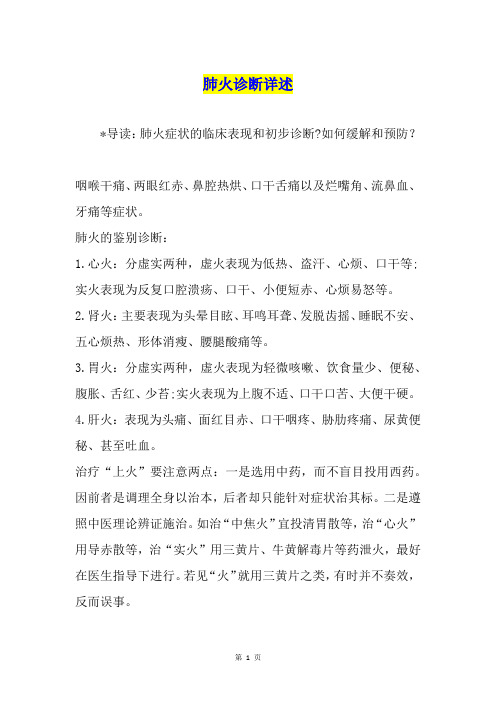 肺火诊断详述

*导读：肺火症状的临床表现和初步诊断?如何缓解和预防？

咽喉干痛、两眼红赤、鼻腔热烘、口干舌痛以及烂嘴角、流鼻血、牙痛等症状。

肺火的鉴别诊断：

1.心火：分虚实两种，虚火表现为低热、盗汗、心烦、口干等;实火表现为反复口腔溃疡、口干、小便短赤、心烦易怒等。

2.肾火：主要表现为头晕目眩、耳鸣耳聋、发脱齿摇、睡眠不安、五心烦热、形体消瘦、腰腿酸痛等。

3.胃火：分虚实两种，虚火表现为轻微咳嗽、饮食量少、便秘、腹胀、舌红、少苔;实火表现为上腹不适、口干口苦、大便干硬。

4.肝火：表现为头痛、面红目赤、口干咽疼、胁肋疼痛、尿黄便秘、甚至吐血。

治疗“上火”要注意两点：一是选用中药，而不盲目投用西药。因前者是调理全身以治本，后者却只能针对症状治其标。二是遵照中医理论辨证施治。如治“中焦火”宜投清胃散等，治“心火”用导赤散等，治“实火”用三黄片、牛黄解毒片等药泄火，最好在医生指导下进行。若见“火”就用三黄片之类，有时并不奏效，反而误事。

第 1 页